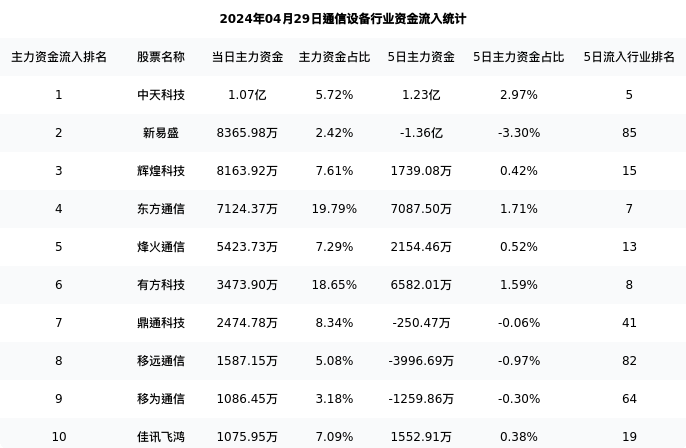 2024年04月29日通信设备行业资金流入统计

| 主力资金流入排名 | 股票名称 | 当日主力资金 | 主力资金占比 | 5日主力资金 | 5日主力资金占比 | 5日流入行业排名 |
|---|---|---|---|---|---|---|
| 1 | 中天科技 | 1.07亿 | 5.72% | 1.23亿 | 2.97% | 5 |
| 2 | 新易盛 | 8365.98万 | 2.42% | -1.36亿 | -3.30% | 85 |
| 3 | 辉煌科技 | 8163.92万 | 7.61% | 1739.08万 | 0.42% | 15 |
| 4 | 东方通信 | 7124.37万 | 19.79% | 7087.50万 | 1.71% | 7 |
| 5 | 烽火通信 | 5423.73万 | 7.29% | 2154.46万 | 0.52% | 13 |
| 6 | 有方科技 | 3473.90万 | 18.65% | 6582.01万 | 1.59% | 8 |
| 7 | 鼎通科技 | 2474.78万 | 8.34% | -250.47万 | -0.06% | 41 |
| 8 | 移远通信 | 1587.15万 | 5.08% | -3996.69万 | -0.97% | 82 |
| 9 | 移为通信 | 1086.45万 | 3.18% | -1259.86万 | -0.30% | 64 |
| 10 | 佳讯飞鸿 | 1075.95万 | 7.09% | 1552.91万 | 0.38% | 19 |